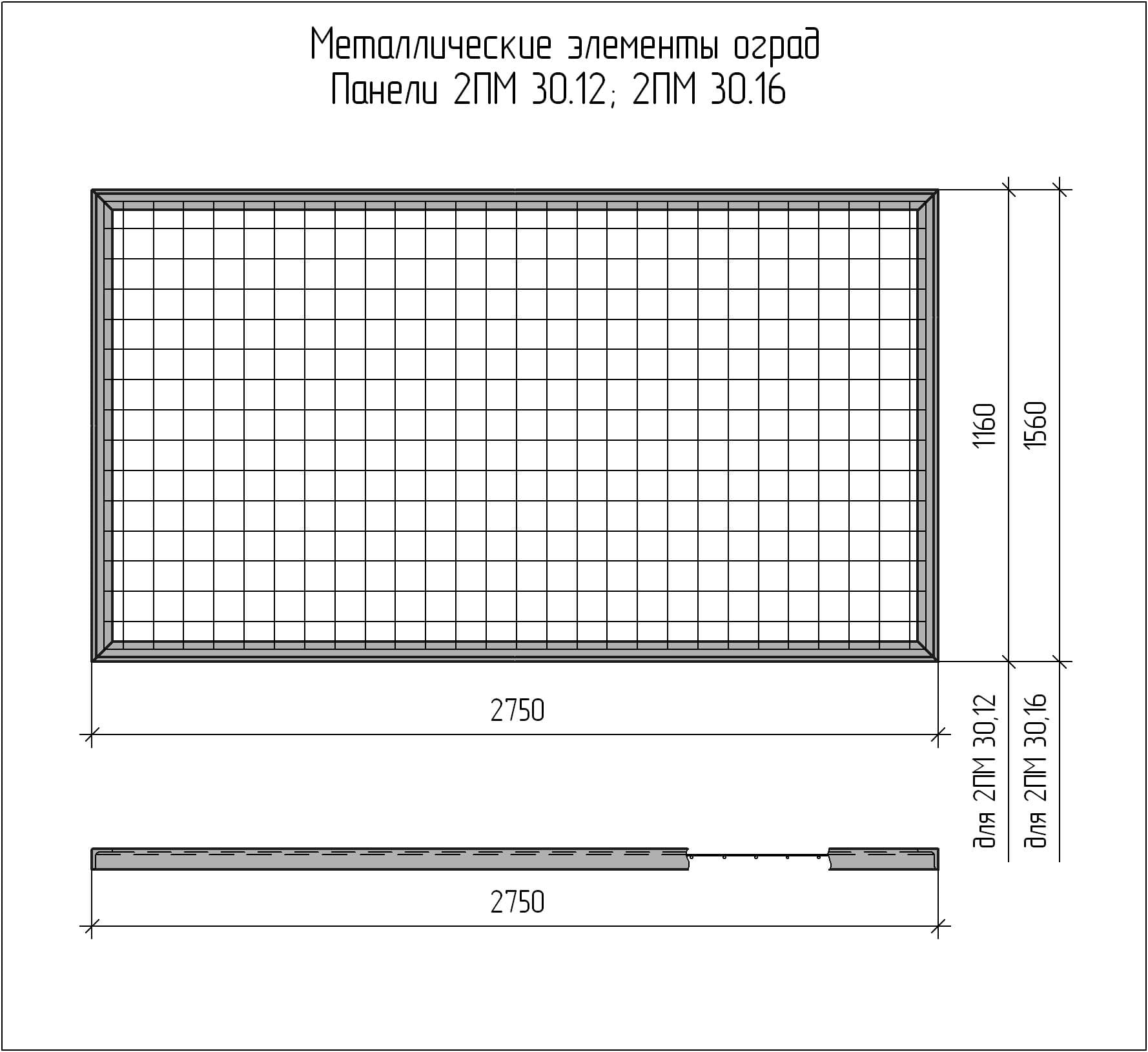 Металлические элементы оград
Панели 2ПМ 30.12; 2ПМ 30.16

1160
1560
2750
для 2ПМ 30,12
для 2ПМ 30,16
2750